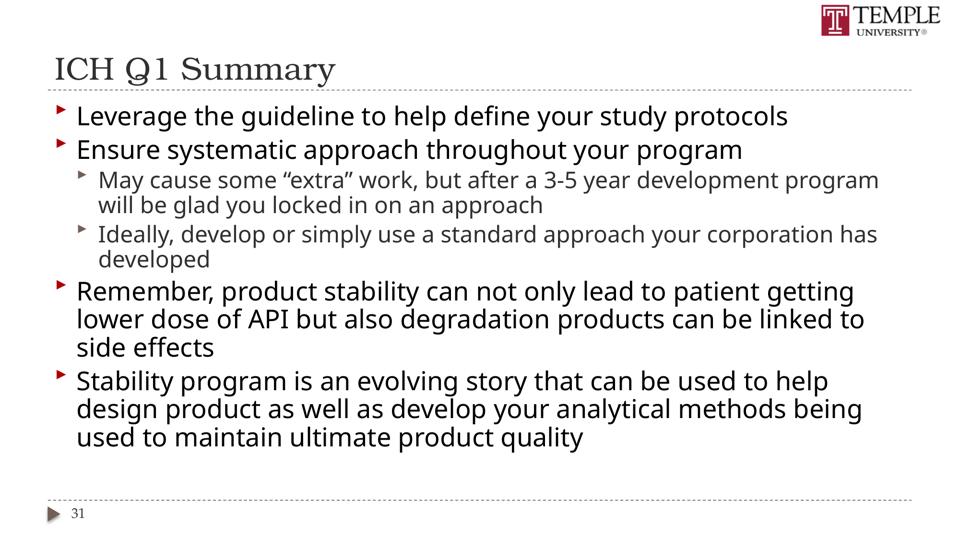 TEMPLE UNIVERSITY®

ICH Q1 Summary

Leverage the guideline to help define your study protocols

Ensure systematic approach throughout your program

May cause some “extra” work, but after a 3-5 year development program will be glad you locked in on an approach

Ideally, develop or simply use a standard approach your corporation has developed

Remember, product stability can not only lead to patient getting lower dose of API but also degradation products can be linked to side effects

Stability program is an evolving story that can be used to help design product as well as develop your analytical methods being used to maintain ultimate product quality

31